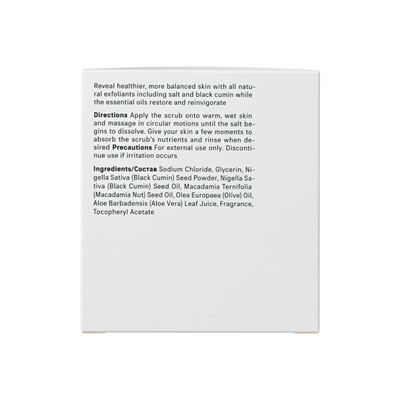 Reveal healthier, more balanced skin with all natural exfoliants including salt and black cumin while the essential oils restore and reinvigorate

Directions Apply the scrub onto warm, wet skin and massage in circular motions until the salt begins to dissolve. Give your skin a few moments to absorb the scrub's nutrients and rinse when desired Precautions For external use only. Discontinue use if irritation occurs

Ingredients/Состав Sodium Chloride, Glycerin, Nigella Sativa (Black Cumin) Seed Powder, Nigella Sativa (Black Cumin) Seed Oil, Macadamia Ternifolia (Macadamia Nut) Seed Oil, Olea Europaea (Olive) Oil, Aloe Barbadensis (Aloe Vera) Leaf Juice, Fragrance, Tocopheryl Acetate